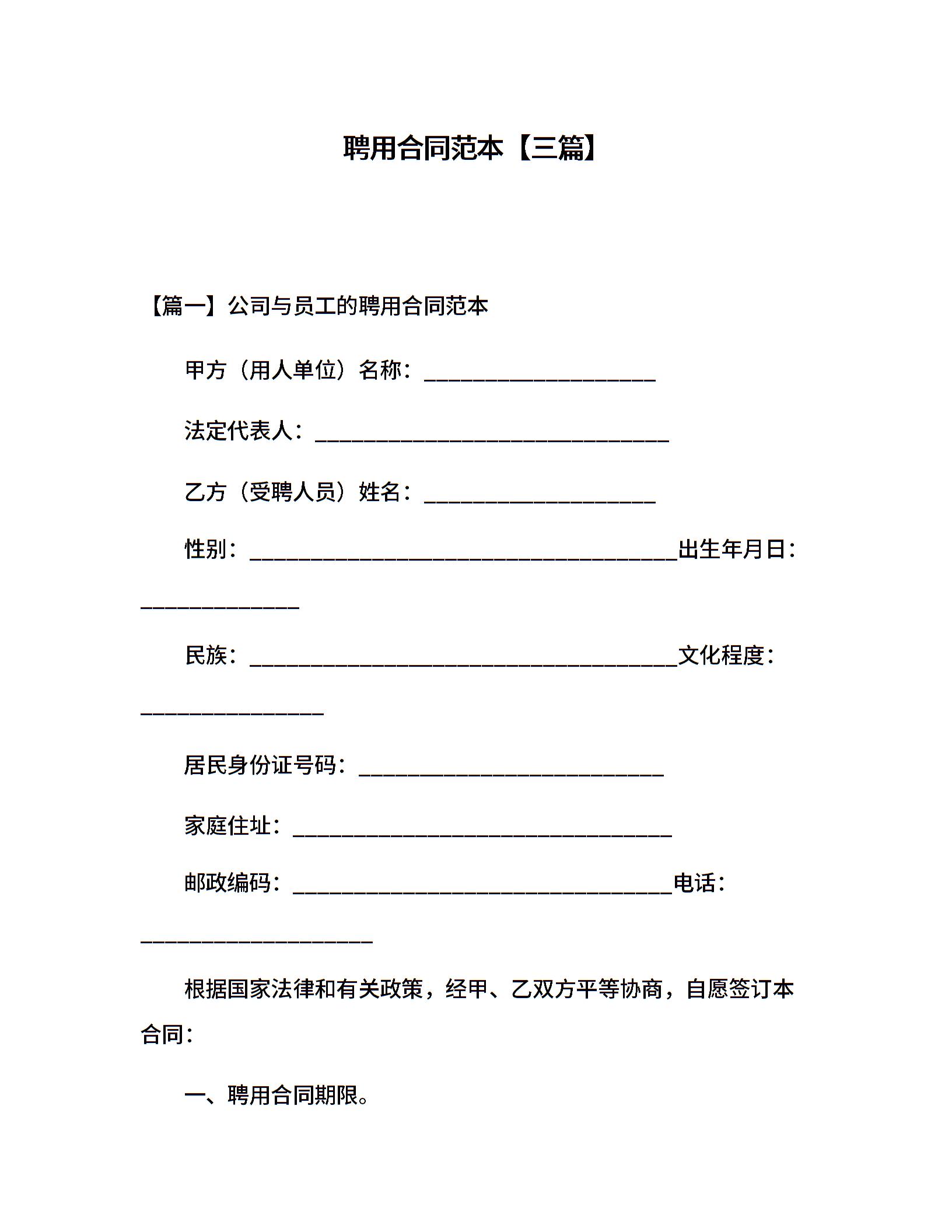 聘用合同范本【三篇】

【篇一】公司与员工的聘用合同范本

甲方（用人单位）名称：____________________

法定代表人：______________________________

乙方（受聘人员）姓名：____________________

性别：____________________________________出生年月日：______________

民族：____________________________________文化程度：________________

居民身份证号码：__________________________

家庭住址：________________________________

邮政编码：________________________________电话：____________________

根据国家法律和有关政策，经甲、乙双方平等协商，自愿签订本合同：

一、聘用合同期限。